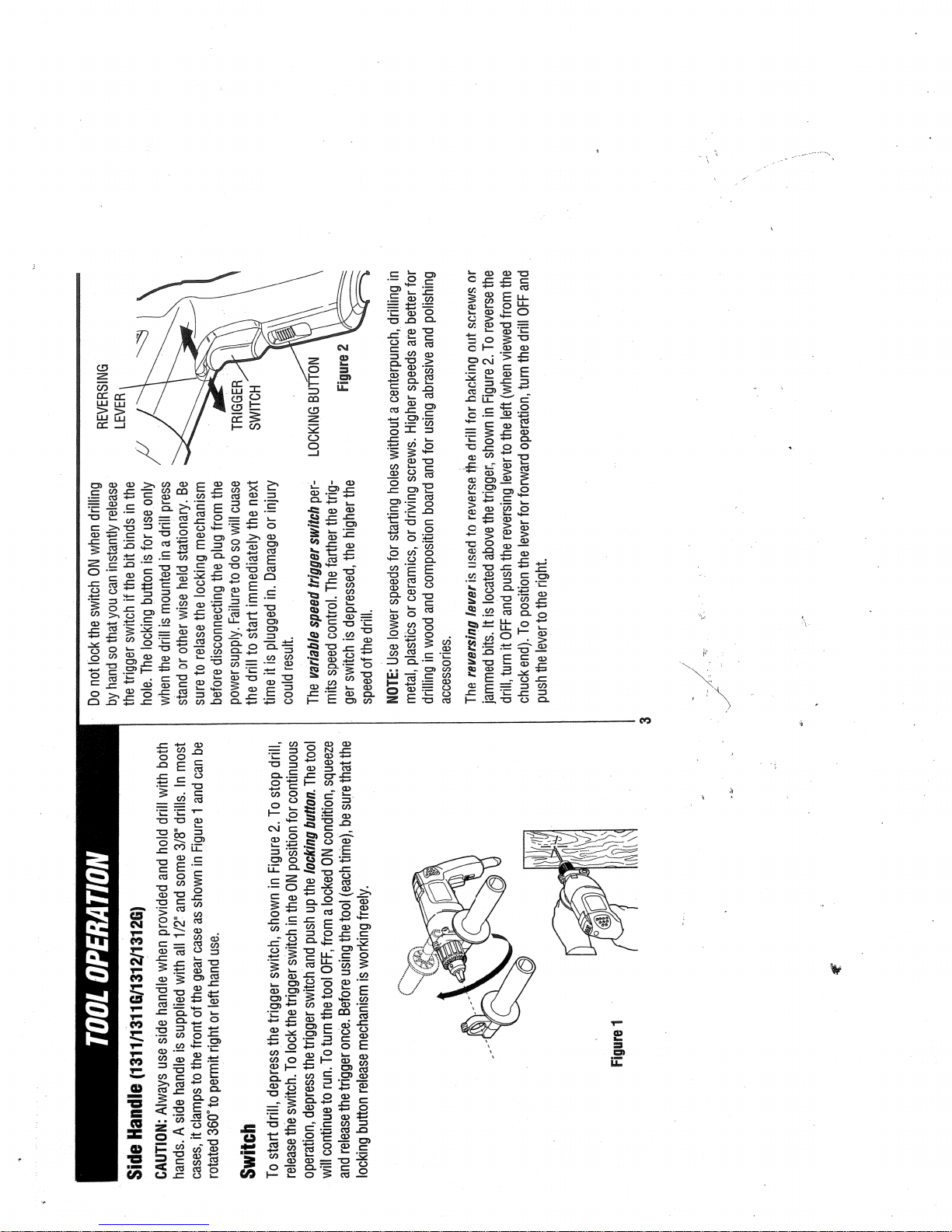 TOOL OPERATION

Side Handle (1311/1311G/1312/1312G)

CAUTION: Always use side handle when provided and hold drill with both hands. A side handle is supplied with all 1/2" and some 3/8" drills. In most cases, it clamps to the front of the gear case as shown in Figure 1 and can be rotated 360° to permit right or left hand use.

Switch

To start drill, depress the trigger switch, shown in Figure 2. To stop drill, release the switch. To lock the trigger switch in the ON position for continuous operation, depress the trigger switch and push up the locking button. The tool will continue to run. To turn the tool OFF, from a locked ON condition, squeeze and release the trigger once. Before using the tool (each time), be sure that the locking button release mechanism is working freely.

Figure 1

Do not lock the switch ON when drilling by hand so that you can instantly release the trigger switch if the bit binds in the hole. The locking button is for use only when the drill is mounted in a drill press stand or other wise held stationary. Be sure to relase the locking mechanism before disconnecting the plug from the power supply. Failure to do so will cuase the drill to start immediately the next time it is plugged in. Damage or injury could result.

The variable speed trigger switch permits speed control. The farther the trigger switch is depressed, the higher the speed of the drill.

REVERSING LEVER

TRIGGER SWITCH

LOCKING BUTTON

Figure 2

NOTE: Use lower speeds for starting holes without a centerpunch, drilling in metal, plastics or ceramics, or driving screws. Higher speeds are better for drilling in wood and composition board and for using abrasive and polishing accessories.

The reversing lever is used to reverse the drill for backing out screws or jammed bits. It is located above the trigger, shown in Figure 2. To reverse the drill, turn it OFF and push the reversing lever to the left (when viewed from the chuck end). To position the lever for forward operation, turn the drill OFF and push the lever to the right.

3